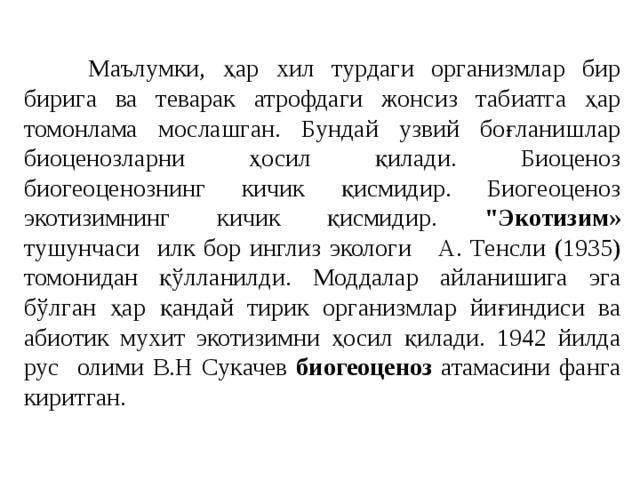 Маълумки, ҳар хил турдаги организмлар бир бирига ва теварак атрофдаги жонсиз табиатга ҳар томонлама мослашган. Бундай узвий боғланишлар биоценозларни ҳосил қилади. Биоценоз биогеоценознинг кичик қисмидир. Биогеоценоз экотизимнинг кичик қисмидир. "Экотизим» тушунчаси илк бор инглиз экологи А. Тенсли (1935) томонидан қўлланилди. Моддалар айланишига эга бўлган ҳар қандай тирик организмлар йиғиндиси ва абиотик мухит экотизимни ҳосил қилади. 1942 йилда рус олими В.Н Сукачев биогеоценоз атамасини фанга киритган.